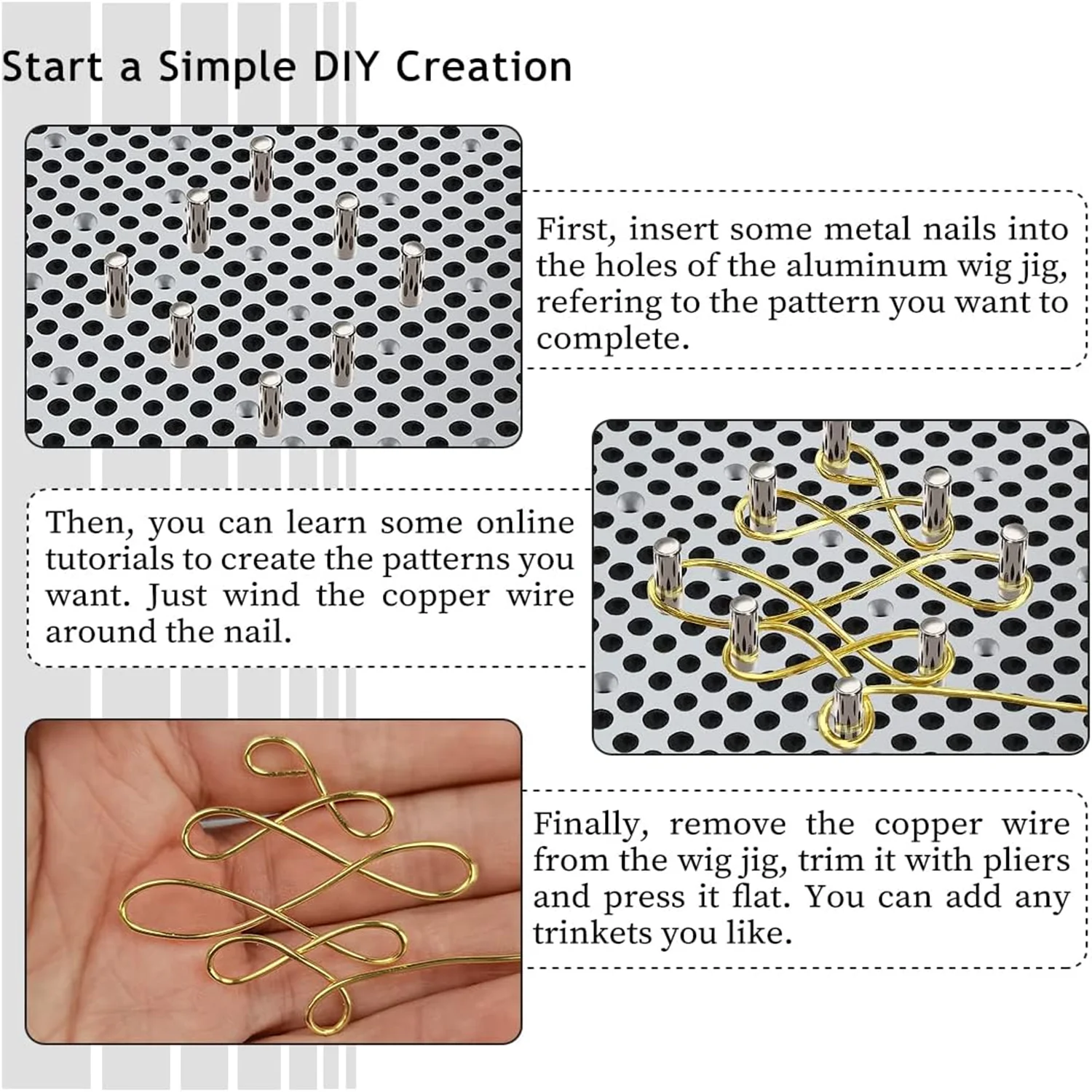 Start a Simple DIY Creation

First, insert some metal nails into the holes of the aluminum wig jig, refering to the pattern you want to complete.

Then, you can learn some online tutorials to create the patterns you want. Just wind the copper wire around the nail.

Finally, remove the copper wire from the wig jig, trim it with pliers and press it flat. You can add any trinkets you like.